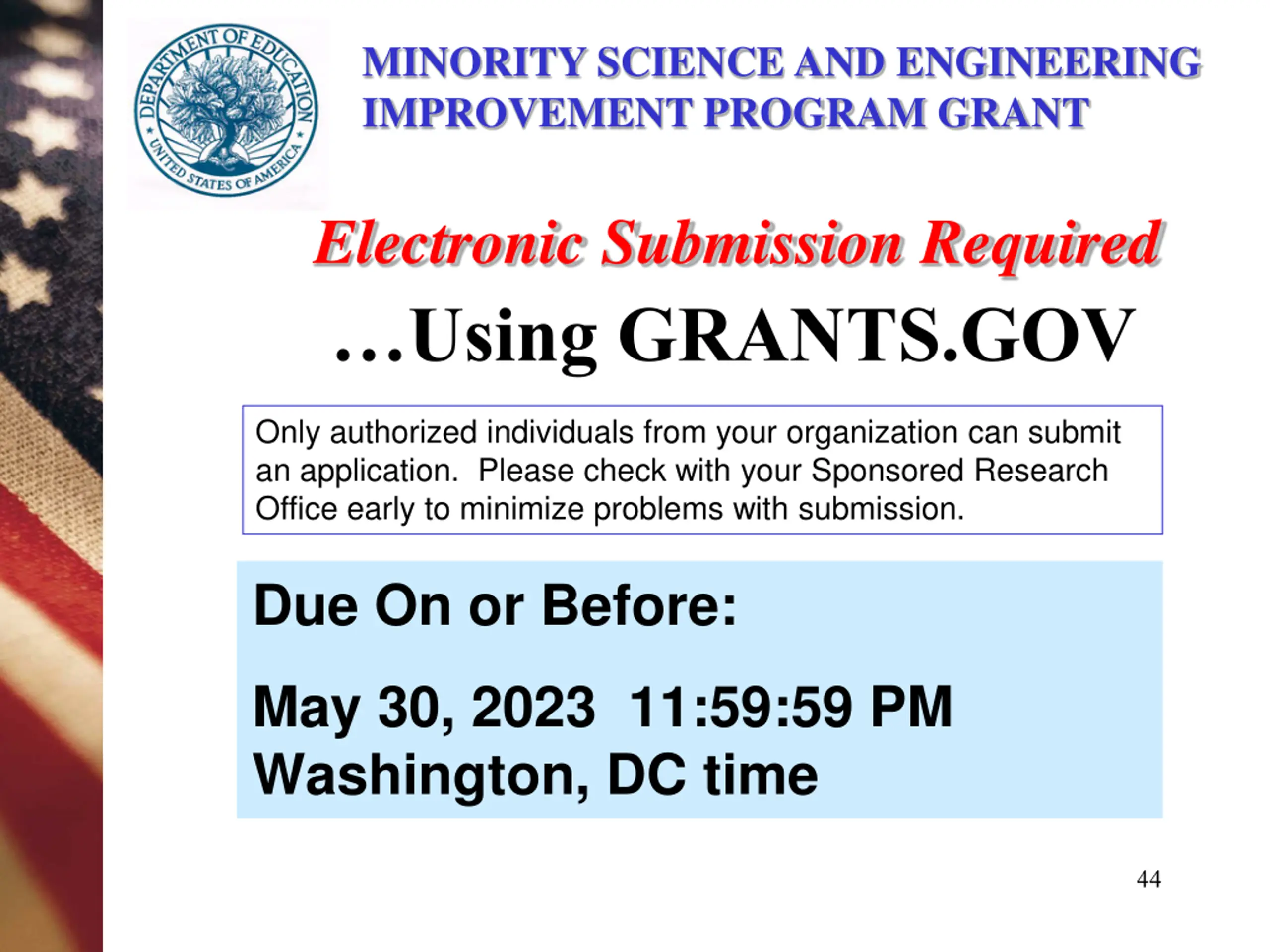 DEPARTMENT OF EDUCATION
UNITED STATES OF AMERICA

MINORITY SCIENCE AND ENGINEERING IMPROVEMENT PROGRAM GRANT

Electronic Submission Required

…Using GRANTS.GOV

Only authorized individuals from your organization can submit an application. Please check with your Sponsored Research Office early to minimize problems with submission.

Due On or Before:

May 30, 2023 11:59:59 PM Washington, DC time

44